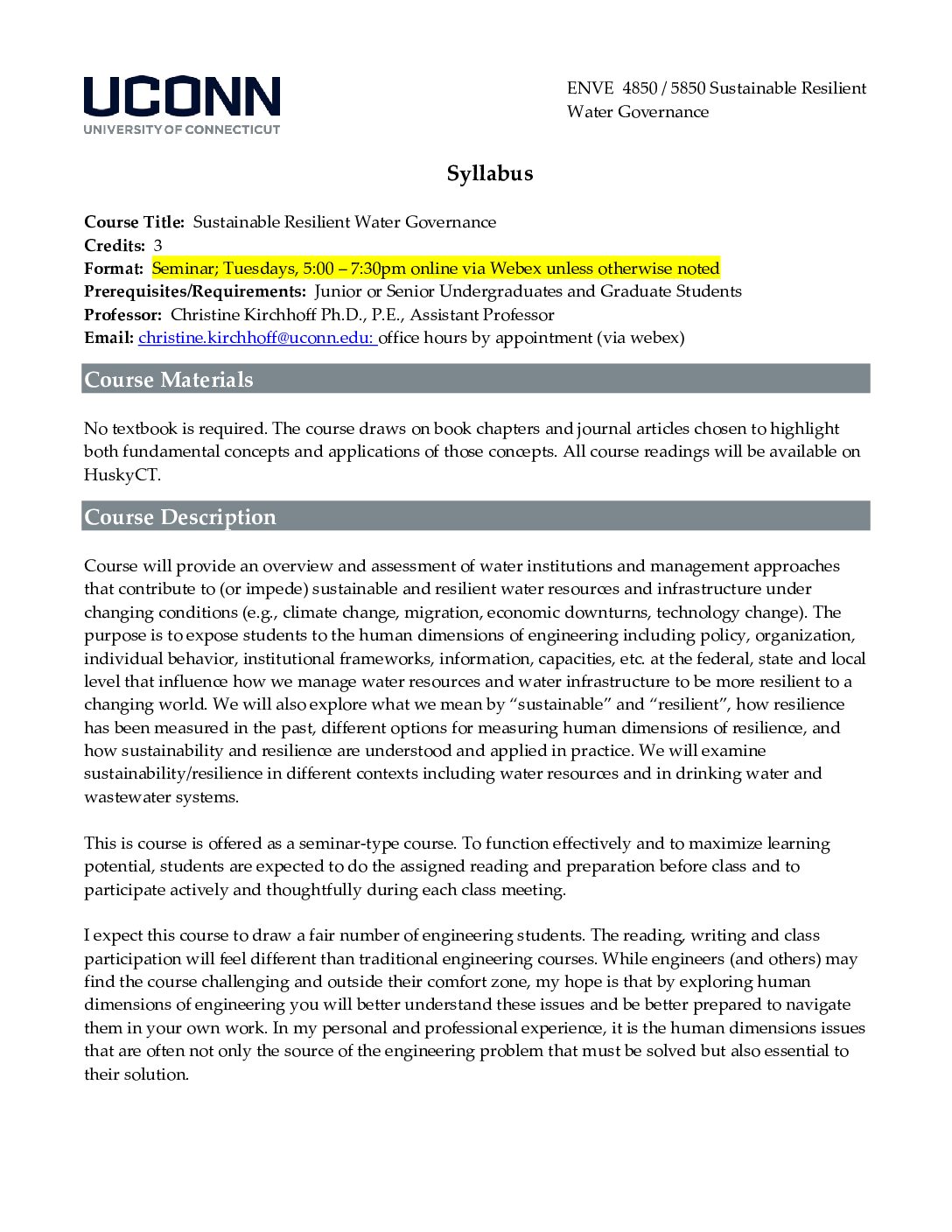 UCONN
UNIVERSITY OF CONNECTICUT

ENVE 4850 / 5850 Sustainable Resilient Water Governance

Syllabus

Course Title: Sustainable Resilient Water Governance
Credits: 3
Format: Seminar; Tuesdays, 5:00 – 7:30pm online via Webex unless otherwise noted
Prerequisites/Requirements: Junior or Senior Undergraduates and Graduate Students
Professor: Christine Kirchhoff Ph.D., P.E., Assistant Professor
Email: christine.kirchhoff@uconn.edu: office hours by appointment (via webex)

Course Materials

No textbook is required. The course draws on book chapters and journal articles chosen to highlight both fundamental concepts and applications of those concepts. All course readings will be available on HuskyCT.

Course Description

Course will provide an overview and assessment of water institutions and management approaches that contribute to (or impede) sustainable and resilient water resources and infrastructure under changing conditions (e.g., climate change, migration, economic downturns, technology change). The purpose is to expose students to the human dimensions of engineering including policy, organization, individual behavior, institutional frameworks, information, capacities, etc. at the federal, state and local level that influence how we manage water resources and water infrastructure to be more resilient to a changing world. We will also explore what we mean by “sustainable” and “resilient”, how resilience has been measured in the past, different options for measuring human dimensions of resilience, and how sustainability and resilience are understood and applied in practice. We will examine sustainability/resilience in different contexts including water resources and in drinking water and wastewater systems.

This is course is offered as a seminar-type course. To function effectively and to maximize learning potential, students are expected to do the assigned reading and preparation before class and to participate actively and thoughtfully during each class meeting.

I expect this course to draw a fair number of engineering students. The reading, writing and class participation will feel different than traditional engineering courses. While engineers (and others) may find the course challenging and outside their comfort zone, my hope is that by exploring human dimensions of engineering you will better understand these issues and be better prepared to navigate them in your own work. In my personal and professional experience, it is the human dimensions issues that are often not only the source of the engineering problem that must be solved but also essential to their solution.